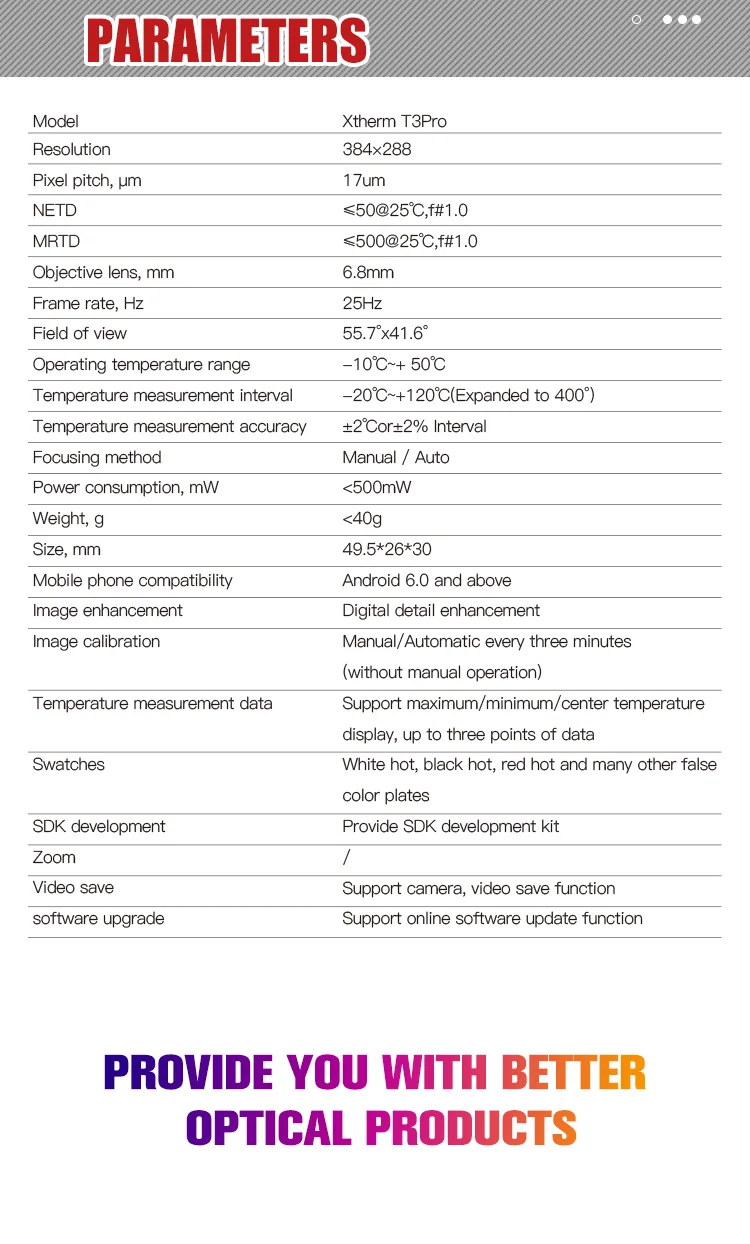 PARAMETERS

| Model | Xtherm T3Pro |
|---|---|
| Resolution | 384×288 |
| Pixel pitch, μm | 17um |
| NETD | ≤50@25℃,f#1.0 |
| MRTD | ≤500@25℃,f#1.0 |
| Objective lens, mm | 6.8mm |
| Frame rate, Hz | 25Hz |
| Field of view | 55.7°x41.6° |
| Operating temperature range | −10℃~+ 50℃ |
| Temperature measurement interval | −20℃~+120℃(Expanded to 400°) |
| Temperature measurement accuracy | ±2℃or±2% Interval |
| Focusing method | Manual / Auto |
| Power consumption, mW | <500mW |
| Weight, g | <40g |
| Size, mm | 49.5*26*30 |
| Mobile phone compatibility | Android 6.0 and above |
| Image enhancement | Digital detail enhancement |
| Image calibration | Manual/Automatic every three minutes (without manual operation) |
| Temperature measurement data | Support maximum/minimum/center temperature display, up to three points of data |
| Swatches | White hot, black hot, red hot and many other false color plates |
| SDK development | Provide SDK development kit |
| Zoom | / |
| Video save | Support camera, video save function |
| software upgrade | Support online software update function |

PROVIDE YOU WITH BETTER OPTICAL PRODUCTS